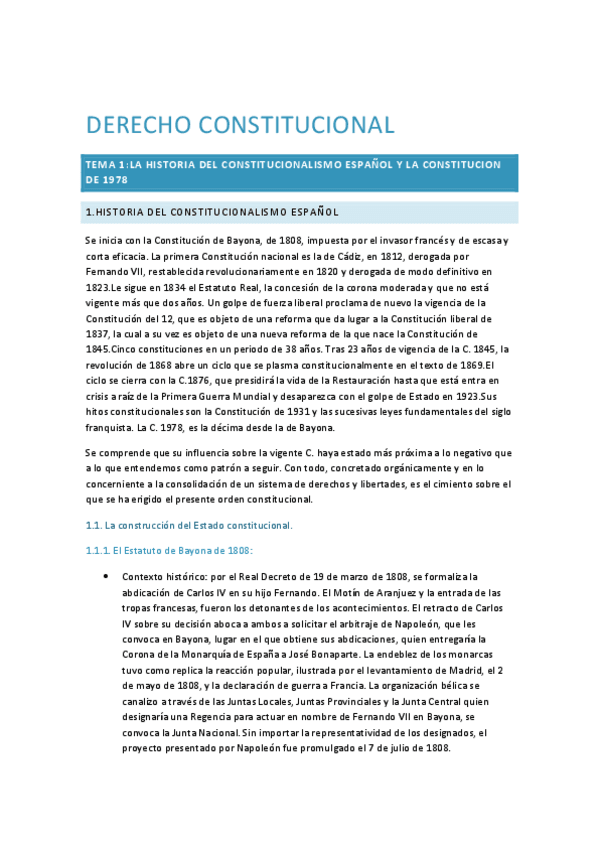 DERECHO CONSTITUCIONAL

TEMA 1:LA HISTORIA DEL CONSTITUCIONALISMO ESPAÑOL Y LA CONSTITUCION DE 1978

1.HISTORIA DEL CONSTITUCIONALISMO ESPAÑOL

Se inicia con la Constitución de Bayona, de 1808, impuesta por el invasor francés y de escasa y corta eficacia. La primera Constitución nacional es la de Cádiz, en 1812, derogada por Fernando VII, restablecida revolucionariamente en 1820 y derogada de modo definitivo en 1823.Le sigue en 1834 el Estatuto Real, la concesión de la corona moderada y que no está vigente más que dos años. Un golpe de fuerza liberal proclama de nuevo la vigencia de la Constitución del 12, que es objeto de una reforma que da lugar a la Constitución liberal de 1837, la cual a su vez es objeto de una nueva reforma de la que nace la Constitución de 1845.Cinco constituciones en un periodo de 38 años. Tras 23 años de vigencia de la C. 1845, la revolución de 1868 abre un ciclo que se plasma constitucionalmente en el texto de 1869.El ciclo se cierra con la C.1876, que presidirá la vida de la Restauración hasta que está entra en crisis a raíz de la Primera Guerra Mundial y desaparezca con el golpe de Estado en 1923.Sus hitos constitucionales son la Constitución de 1931 y las sucesivas leyes fundamentales del siglo franquista. La C. 1978, es la décima desde la de Bayona.

Se comprende que su influencia sobre la vigente C. haya estado más próxima a lo negativo que a lo que entendemos como patrón a seguir. Con todo, concretado orgánicamente y en lo concerniente a la consolidación de un sistema de derechos y libertades, es el cimiento sobre el que se ha erigido el presente orden constitucional.

1.1. La construcción del Estado constitucional.

1.1.1. El Estatuto de Bayona de 1808:

• Contexto histórico: por el Real Decreto de 19 de marzo de 1808, se formaliza la abdicación de Carlos IV en su hijo Fernando. El Motín de Aranjuez y la entrada de las tropas francesas, fueron los detonantes de los acontecimientos. El retracto de Carlos IV sobre su decisión aboca a ambos a solicitar el arbitraje de Napoleón, que les convoca en Bayona, lugar en el que obtiene sus abdicaciones, quien entregaría la Corona de la Monarquía de España a José Bonaparte. La endeblez de los monarcas tuvo como replica la reacción popular, ilustrada por el levantamiento de Madrid, el 2 de mayo de 1808, y la declaración de guerra a Francia. La organización bélica se canalizo a través de las Juntas Locales, Juntas Provinciales y la Junta Central quien designaría una Regencia para actuar en nombre de Fernando VII en Bayona, se convoca la Junta Nacional. Sin importar la representatividad de los designados, el proyecto presentado por Napoleón fue promulgado el 7 de julio de 1808.